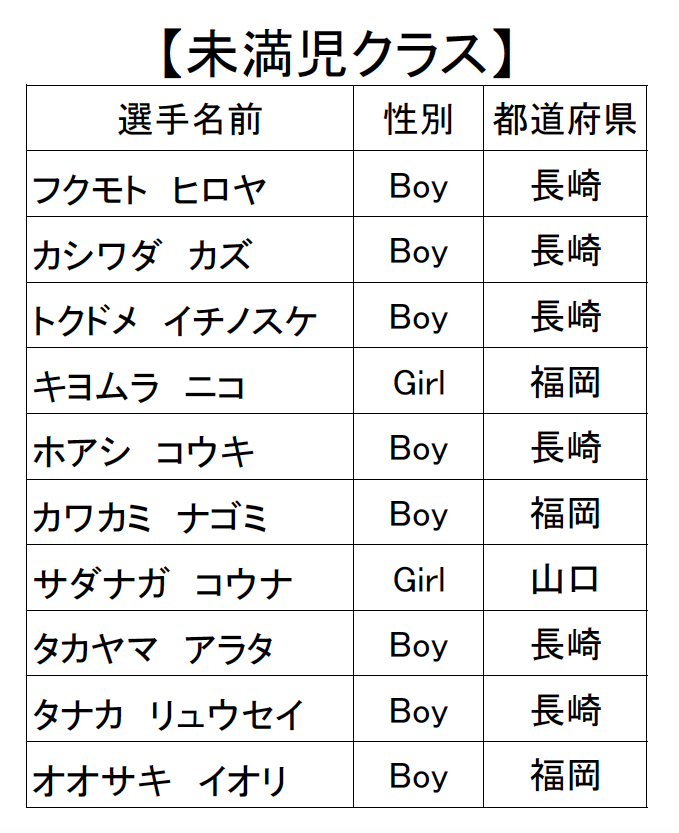 【未満児クラス】

| 選手名前 | 性別 | 都道府県 |
|---|---|---|
| フクモト ヒロヤ | Boy | 長崎 |
| カシワダ カズ | Boy | 長崎 |
| トクドメ イチノスケ | Boy | 長崎 |
| キヨムラ ニコ | Girl | 福岡 |
| ホアシ コウキ | Boy | 長崎 |
| カワカミ ナゴミ | Boy | 福岡 |
| サダナガ コウナ | Girl | 山口 |
| タカヤマ アラタ | Boy | 長崎 |
| タナカ リュウセイ | Boy | 長崎 |
| オオサキ イオリ | Boy | 福岡 |